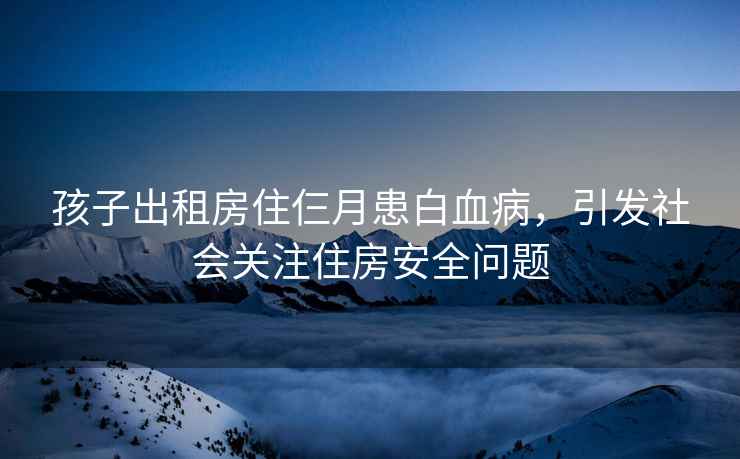 孩子出租房住仨月患白血病，引发社会关注住房安全问题